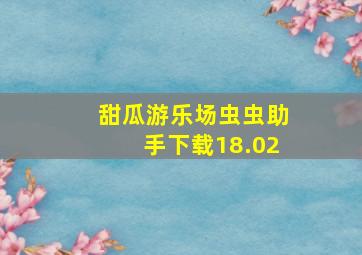 甜瓜游乐场虫虫助手下载18.02